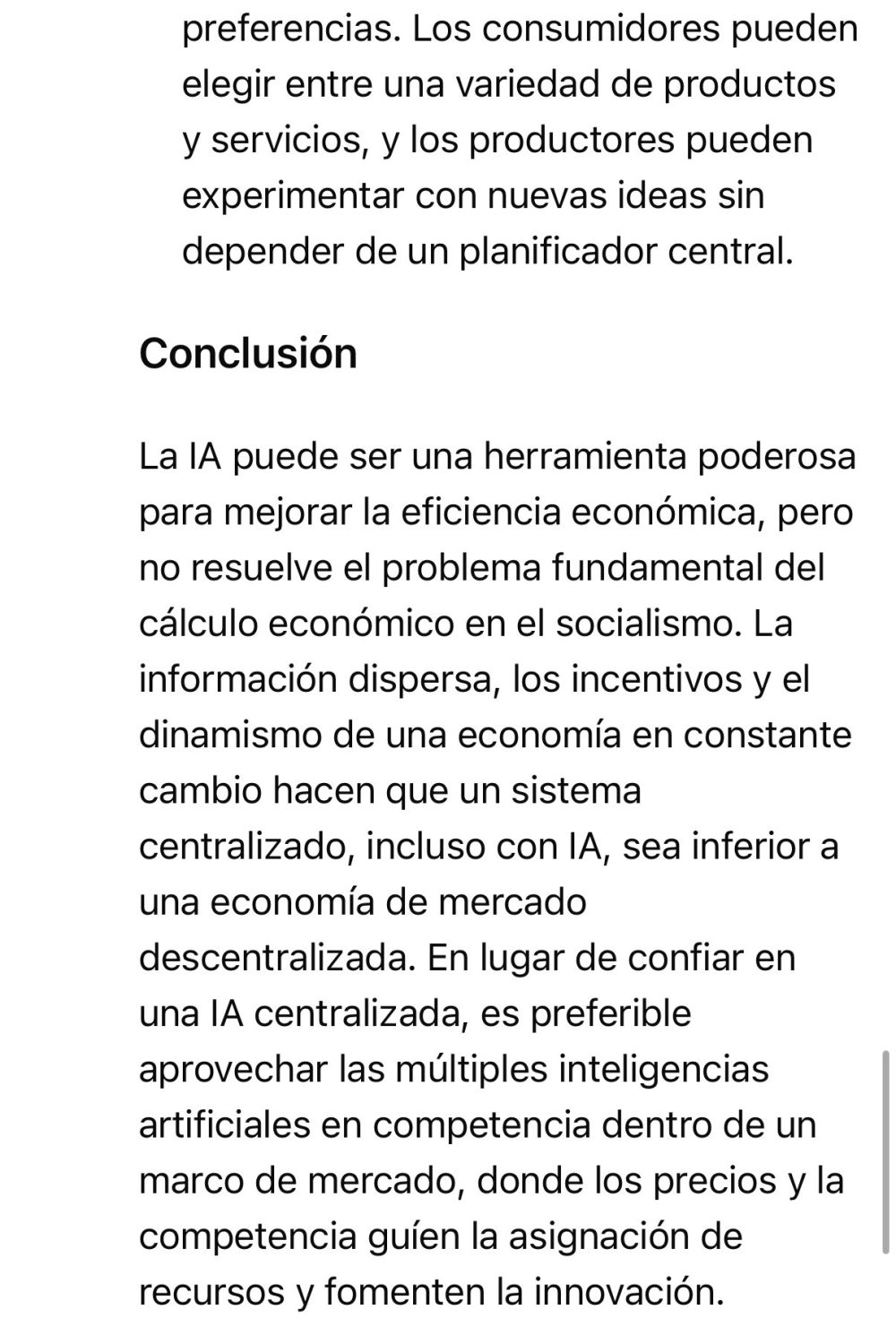 preferencias. Los consumidores pueden elegir entre una variedad de productos y servicios, y los productores pueden experimentar con nuevas ideas sin depender de un planificador central.

Conclusión

La IA puede ser una herramienta poderosa para mejorar la eficiencia económica, pero no resuelve el problema fundamental del cálculo económico en el socialismo. La información dispersa, los incentivos y el dinamismo de una economía en constante cambio hacen que un sistema centralizado, incluso con IA, sea inferior a una economía de mercado descentralizada. En lugar de confiar en una IA centralizada, es preferible aprovechar las múltiples inteligencias artificiales en competencia dentro de un marco de mercado, donde los precios y la competencia guíen la asignación de recursos y fomenten la innovación.